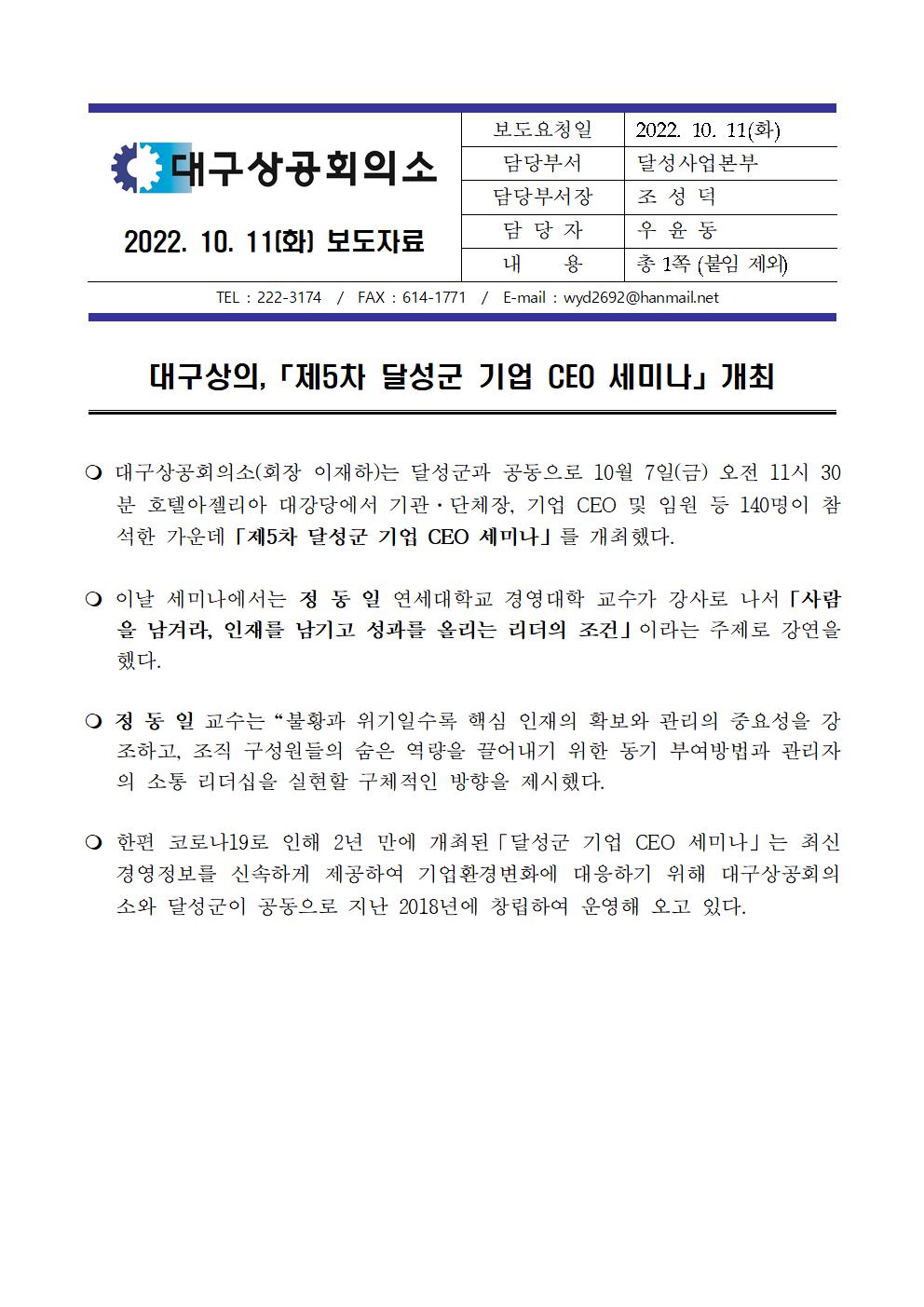 대구상공회의소

2022. 10. 11(화) 보도자료

| 보도요청일 | 2022. 10. 11(화) |
|---|---|
| 담당부서 | 달성사업본부 |
| 담당부서장 | 조 성 덕 |
| 담 당 자 | 우 윤 동 |
| 내 용 | 총 1쪽 (붙임 제외) |

TEL : 222-3174 / FAX : 614-1771 / E-mail : wyd2692@hanmail.net

대구상의, 「제5차 달성군 기업 CEO 세미나」 개최

❍ 대구상공회의소(회장 이재하)는 달성군과 공동으로 10월 7일(금) 오전 11시 30분 호텔아젤리아 대강당에서 기관·단체장, 기업 CEO 및 임원 등 140명이 참석한 가운데 「제5차 달성군 기업 CEO 세미나」를 개최했다.

❍ 이날 세미나에서는 정 동 일 연세대학교 경영대학 교수가 강사로 나서 「사람을 남겨라, 인재를 남기고 성과를 올리는 리더의 조건」이라는 주제로 강연을 했다.

❍ 정 동 일 교수는 “불황과 위기일수록 핵심 인재의 확보와 관리의 중요성을 강조하고, 조직 구성원들의 숨은 역량을 끌어내기 위한 동기 부여방법과 관리자의 소통 리더십을 실현할 구체적인 방향을 제시했다.

❍ 한편 코로나19로 인해 2년 만에 개최된 「달성군 기업 CEO 세미나」는 최신 경영정보를 신속하게 제공하여 기업환경변화에 대응하기 위해 대구상공회의소와 달성군이 공동으로 지난 2018년에 창립하여 운영해 오고 있다.